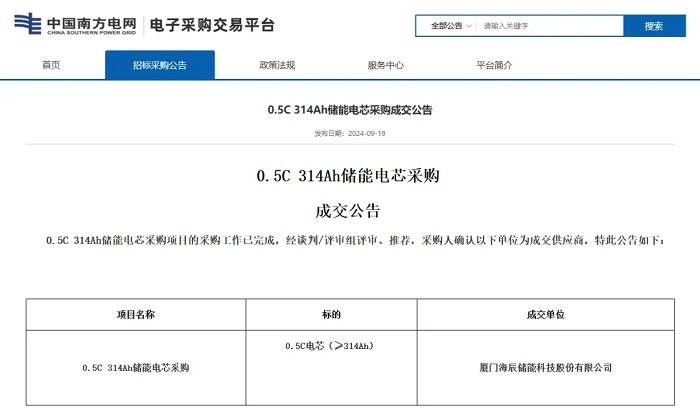 中国南方电网
CHINA SOUTHERN POWER GRID

电子采购交易平台

全部公告 请输入关键字 搜索

首页 招标采购公告 政策法规 服务中心 平台简介

0.5C 314Ah储能电芯采购成交公告

发布日期：2024-09-19

0.5C 314Ah储能电芯采购

成交公告

0.5C 314Ah储能电芯采购项目的采购工作已完成，经谈判/评审组评审、推荐，采购人确认以下单位为成交供应商，特此公告如下：

| 项目名称 | 标的 | 成交单位 |
|---|---|---|
| 0.5C 314Ah储能电芯采购 | 0.5C电芯（≥314Ah） | 厦门海辰储能科技股份有限公司 |